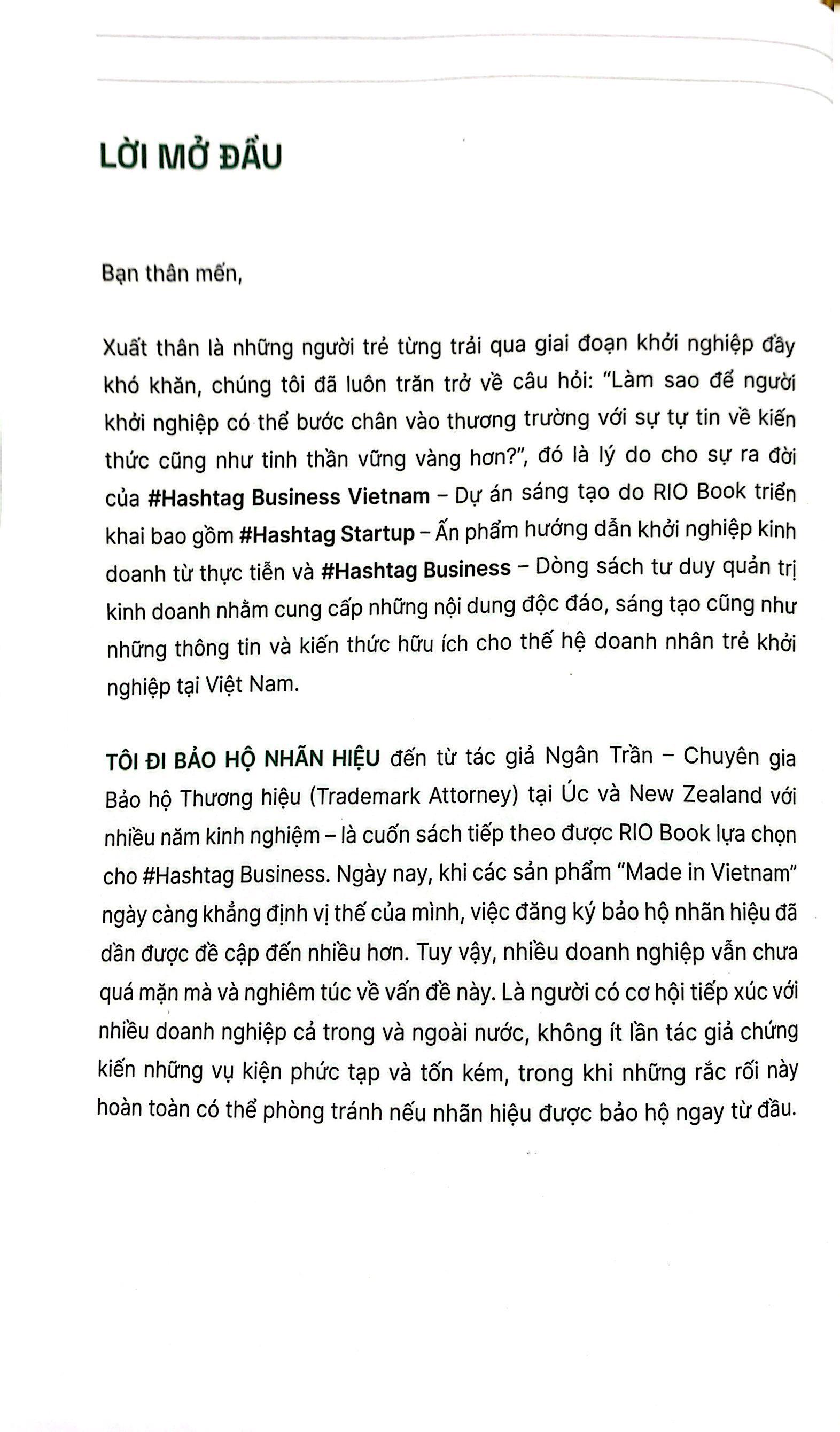 LỜI MỞ ĐẦU

Bạn thân mến,

Xuất thân là những người trẻ từng trải qua giai đoạn khởi nghiệp đầy khó khăn, chúng tôi đã luôn trăn trở về câu hỏi: "Làm sao để người khởi nghiệp có thể bước chân vào thương trường với sự tự tin về kiến thức cũng như tinh thần vững vàng hơn?", đó là lý do cho sự ra đời của #Hashtag Business Vietnam – Dự án sáng tạo do RIO Book triển khai bao gồm #Hashtag Startup – Ấn phẩm hướng dẫn khởi nghiệp kinh doanh từ thực tiễn và #Hashtag Business – Dòng sách tư duy quản trị kinh doanh nhằm cung cấp những nội dung độc đáo, sáng tạo cũng như những thông tin và kiến thức hữu ích cho thế hệ doanh nhân trẻ khởi nghiệp tại Việt Nam.

TÔI ĐI BẢO HỘ NHÃN HIỆU đến từ tác giả Ngân Trần – Chuyên gia Bảo hộ Thương hiệu (Trademark Attorney) tại Úc và New Zealand với nhiều năm kinh nghiệm – là cuốn sách tiếp theo được RIO Book lựa chọn cho #Hashtag Business. Ngày nay, khi các sản phẩm "Made in Vietnam" ngày càng khẳng định vị thế của mình, việc đăng ký bảo hộ nhãn hiệu đã dần được đề cập đến nhiều hơn. Tuy vậy, nhiều doanh nghiệp vẫn chưa quá mặn mà và nghiêm túc về vấn đề này. Là người có cơ hội tiếp xúc với nhiều doanh nghiệp cả trong và ngoài nước, không ít lần tác giả chứng kiến những vụ kiện phức tạp và tốn kém, trong khi những rắc rối này hoàn toàn có thể phòng tránh nếu nhãn hiệu được bảo hộ ngay từ đầu.